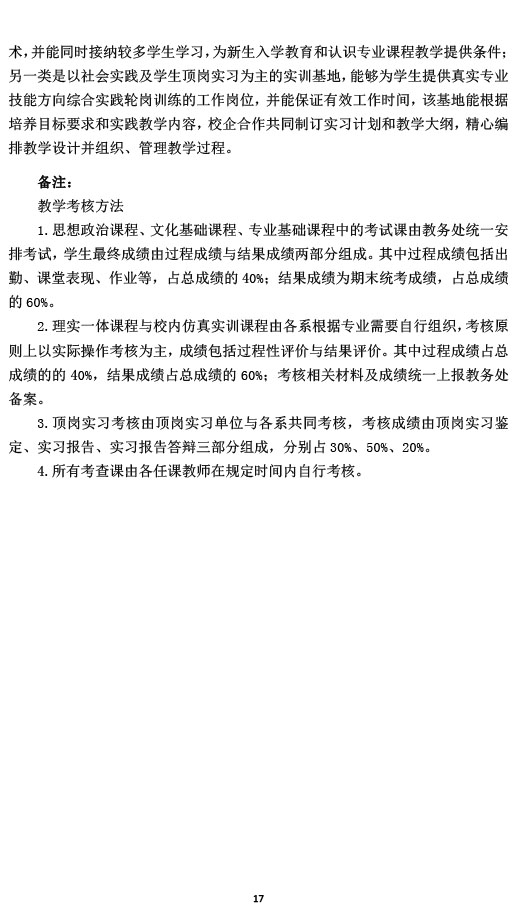 术，并能同时接纳较多学生学习，为新生入学教育和认识专业课程教学提供条件；另一类是以社会实践及学生顶岗实习为主的实训基地，能够为学生提供真实专业技能方向综合实践轮岗训练的工作岗位，并能保证有效工作时间，该基地能根据培养目标要求和实践教学内容，校企合作共同制订实习计划和教学大纲，精心编排教学设计并组织、管理教学过程。

备注：

教学考核方法

1. 思想政治课程、文化基础课程、专业基础课程中的考试课由教务处统一安排考试，学生最终成绩由过程成绩与结果成绩两部分组成。其中过程成绩包括出勤、课堂表现、作业等，占总成绩的 40%；结果成绩为期末统考成绩，占总成绩的 60%。

2. 理实一体课程与校内仿真实训课程由各系根据专业需要自行组织，考核原则上以实际操作考核为主，成绩包括过程性评价与结果评价。其中过程成绩占总成绩的的 40%，结果成绩占总成绩的 60%；考核相关材料及成绩统一上报教务处备案。

3. 顶岗实习考核由顶岗实习单位与各系共同考核，考核成绩由顶岗实习鉴定、实习报告、实习报告答辩三部分组成，分别占 30%、50%、20%。

4. 所有考查课由各任课教师在规定时间内自行考核。

17